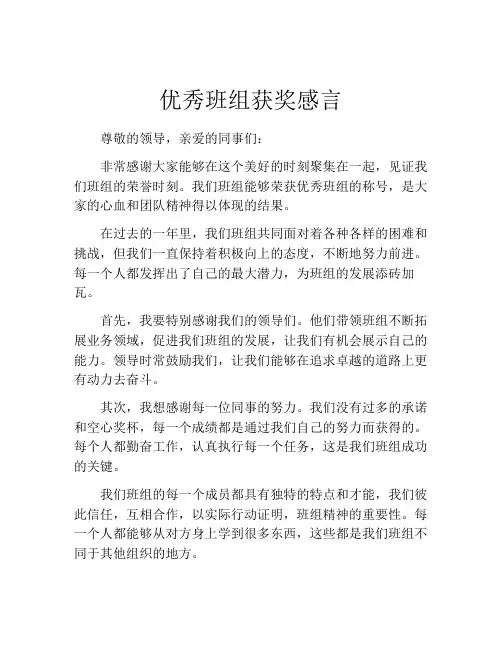 优秀班组获奖感言

尊敬的领导，亲爱的同事们：

非常感谢大家能够在这个美好的时刻聚集在一起，见证我们班组的荣誉时刻。我们班组能够荣获优秀班组的称号，是大家的心血和团队精神得以体现的结果。

在过去的一年里，我们班组共同面对着各种各样的困难和挑战，但我们一直保持着积极向上的态度，不断地努力前进。每一个人都发挥出了自己的最大潜力，为班组的发展添砖加瓦。

首先，我要特别感谢我们的领导们。他们带领班组不断拓展业务领域，促进我们班组的发展，让我们有机会展示自己的能力。领导时常鼓励我们，让我们能够在追求卓越的道路上更有动力去奋斗。

其次，我想感谢每一位同事的努力。我们没有过多的承诺和空心奖杯，每一个成绩都是通过我们自己的努力而获得的。每个人都勤奋工作，认真执行每一个任务，这是我们班组成功的关键。

我们班组的每一个成员都具有独特的特点和才能，我们彼此信任，互相合作，以实际行动证明，班组精神的重要性。每一个人都能够从对方身上学到很多东西，这些都是我们班组不同于其他组织的地方。